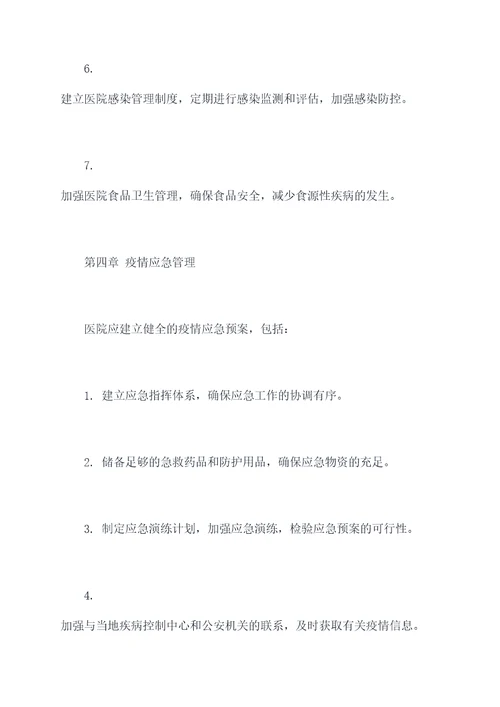 6.

建立医院感染管理制度，定期进行感染监测和评估，加强感染防控。

7.

加强医院食品卫生管理，确保食品安全，减少食源性疾病的发生。

第四章 疫情应急管理

医院应建立健全的疫情应急预案，包括：

1. 建立应急指挥体系，确保应急工作的协调有序。

2. 储备足够的急救药品和防护用品，确保应急物资的充足。

3. 制定应急演练计划，加强应急演练，检验应急预案的可行性。

4.

加强与当地疾病控制中心和公安机关的联系，及时获取有关疫情信息。